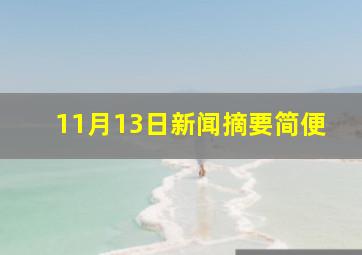 11月13日新闻摘要简便